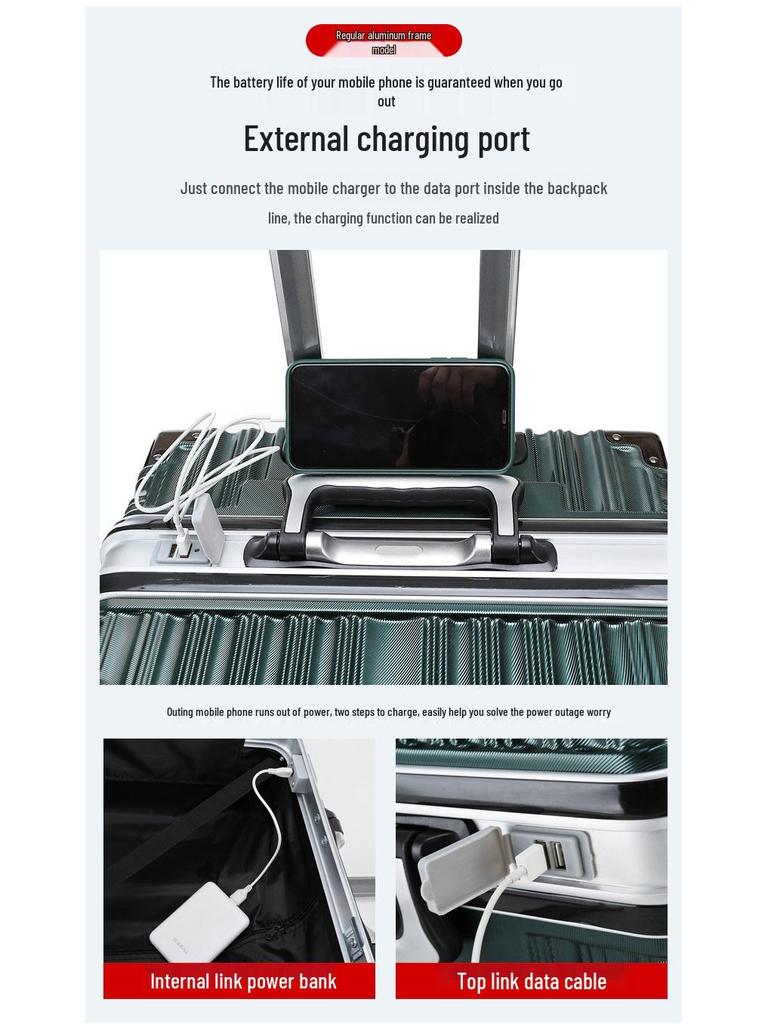 Regular aluminum frame model

The battery life of your mobile phone is guaranteed when you go out

External charging port

Just connect the mobile charger to the data port inside the backpack line, the charging function can be realized

Outing mobile phone runs out of power, two steps to charge, easily help you solve the power outage worry

Internal link power bank

Top link data cable